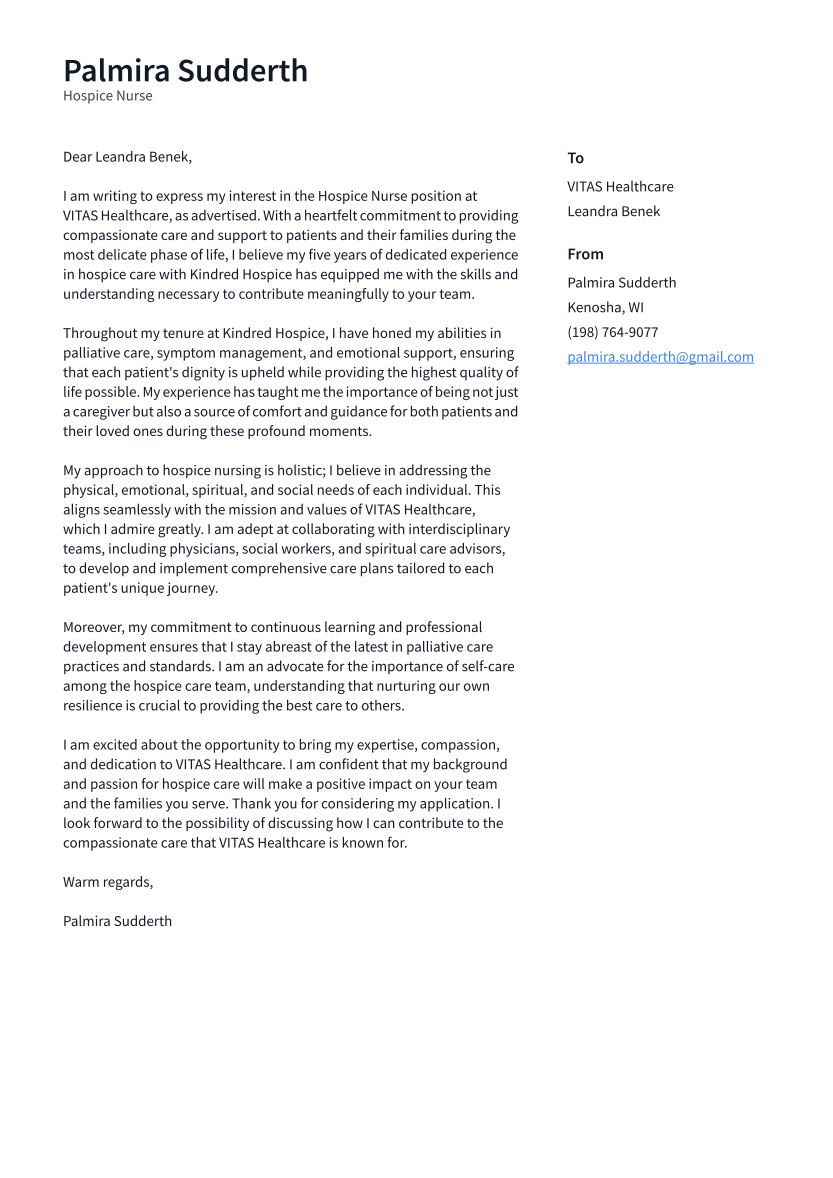 Palmira Sudderth
Hospice Nurse

Dear Leandra Benek,

I am writing to express my interest in the Hospice Nurse position at VITAS Healthcare, as advertised. With a heartfelt commitment to providing compassionate care and support to patients and their families during the most delicate phase of life, I believe my five years of dedicated experience in hospice care with Kindred Hospice has equipped me with the skills and understanding necessary to contribute meaningfully to your team.

Throughout my tenure at Kindred Hospice, I have honed my abilities in palliative care, symptom management, and emotional support, ensuring that each patient's dignity is upheld while providing the highest quality of life possible. My experience has taught me the importance of being not just a caregiver but also a source of comfort and guidance for both patients and their loved ones during these profound moments.

My approach to hospice nursing is holistic; I believe in addressing the physical, emotional, spiritual, and social needs of each individual. This aligns seamlessly with the mission and values of VITAS Healthcare, which I admire greatly. I am adept at collaborating with interdisciplinary teams, including physicians, social workers, and spiritual care advisors, to develop and implement comprehensive care plans tailored to each patient's unique journey.

Moreover, my commitment to continuous learning and professional development ensures that I stay abreast of the latest in palliative care practices and standards. I am an advocate for the importance of self-care among the hospice care team, understanding that nurturing our own resilience is crucial to providing the best care to others.

I am excited about the opportunity to bring my expertise, compassion, and dedication to VITAS Healthcare. I am confident that my background and passion for hospice care will make a positive impact on your team and the families you serve. Thank you for considering my application. I look forward to the possibility of discussing how I can contribute to the compassionate care that VITAS Healthcare is known for.

Warm regards,

Palmira Sudderth

To
VITAS Healthcare
Leandra Benek

From
Palmira Sudderth
Kenosha, WI
(198) 764-9077
palmira.sudderth@gmail.com